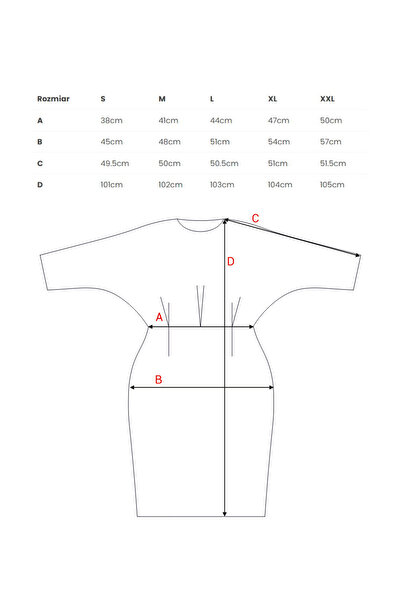 | Rozmiar | S | M | L | XL | XXL |
|---|---|---|---|---|---|
| A | 38cm | 41cm | 44cm | 47cm | 50cm |
| B | 45cm | 48cm | 51cm | 54cm | 57cm |
| C | 49.5cm | 50cm | 50.5cm | 51cm | 51.5cm |
| D | 101cm | 102cm | 103cm | 104cm | 105cm |

C
D
A
B